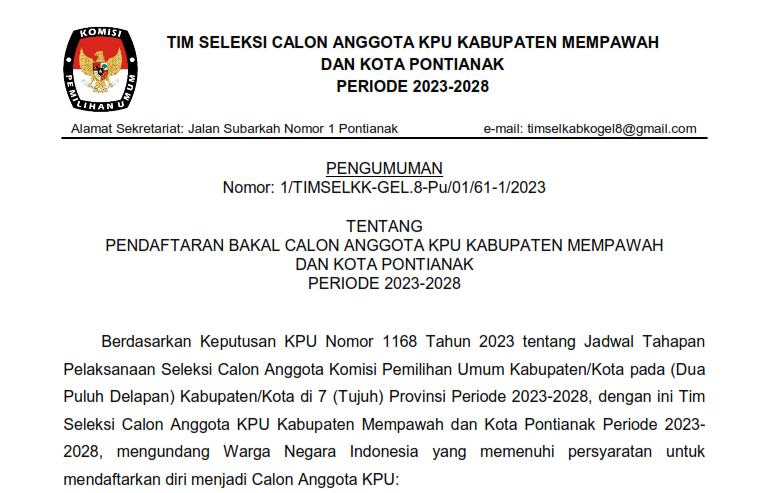 KOMISI PEMILIHAN UMUM

TIM SELEKSI CALON ANGGOTA KPU KABUPATEN MEMPAWAH
DAN KOTA PONTIANAK
PERIODE 2023-2028

Alamat Sekretariat: Jalan Subarkah Nomor 1 Pontianak e-mail: timselkabkogel8@gmail.com

PENGUMUMAN
Nomor: 1/TIMSELKK-GEL.8-Pu/01/61-1/2023

TENTANG
PENDAFTARAN BAKAL CALON ANGGOTA KPU KABUPATEN MEMPAWAH
DAN KOTA PONTIANAK
PERIODE 2023-2028

Berdasarkan Keputusan KPU Nomor 1168 Tahun 2023 tentang Jadwal Tahapan Pelaksanaan Seleksi Calon Anggota Komisi Pemilihan Umum Kabupaten/Kota pada (Dua Puluh Delapan) Kabupaten/Kota di 7 (Tujuh) Provinsi Periode 2023-2028, dengan ini Tim Seleksi Calon Anggota KPU Kabupaten Mempawah dan Kota Pontianak Periode 2023-2028, mengundang Warga Negara Indonesia yang memenuhi persyaratan untuk mendaftarkan diri menjadi Calon Anggota KPU: